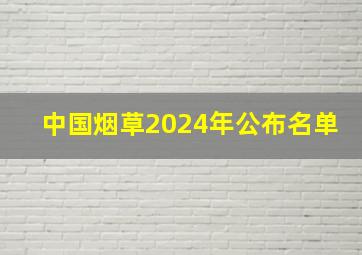 中国烟草2024年公布名单